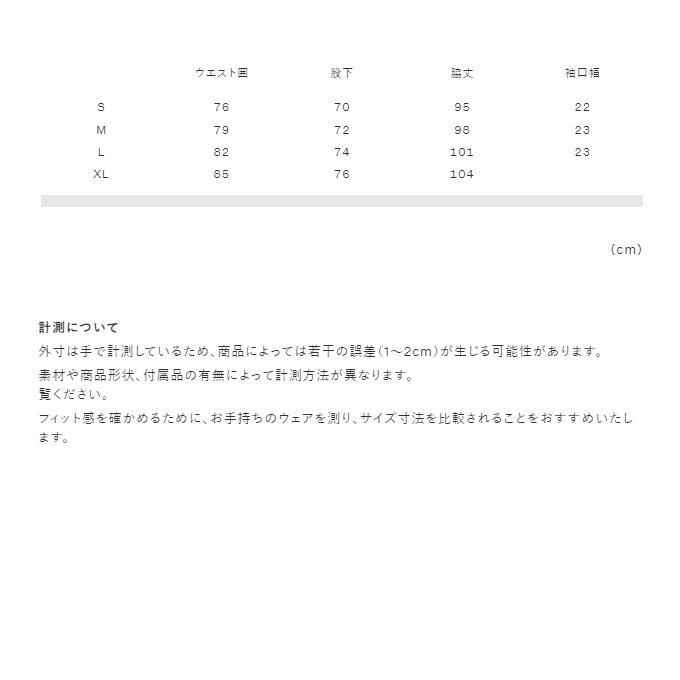 | | ウエスト囲 | 股下 | 脇丈 | 袖口幅 |
|---|---|---|---|---|
| S | 76 | 70 | 95 | 22 |
| M | 79 | 72 | 98 | 23 |
| L | 82 | 74 | 101 | 23 |
| XL | 85 | 76 | 104 | |

(cm)

計測について

外寸は手で計測しているため、商品によっては若干の誤差(1~2cm)が生じる可能性があります。

素材や商品形状、付属品の有無によって計測方法が異なります。
覧ください。

フィット感を確かめるために、お手持ちのウェアを測り、サイズ寸法を比較されることをおすすめいたします。